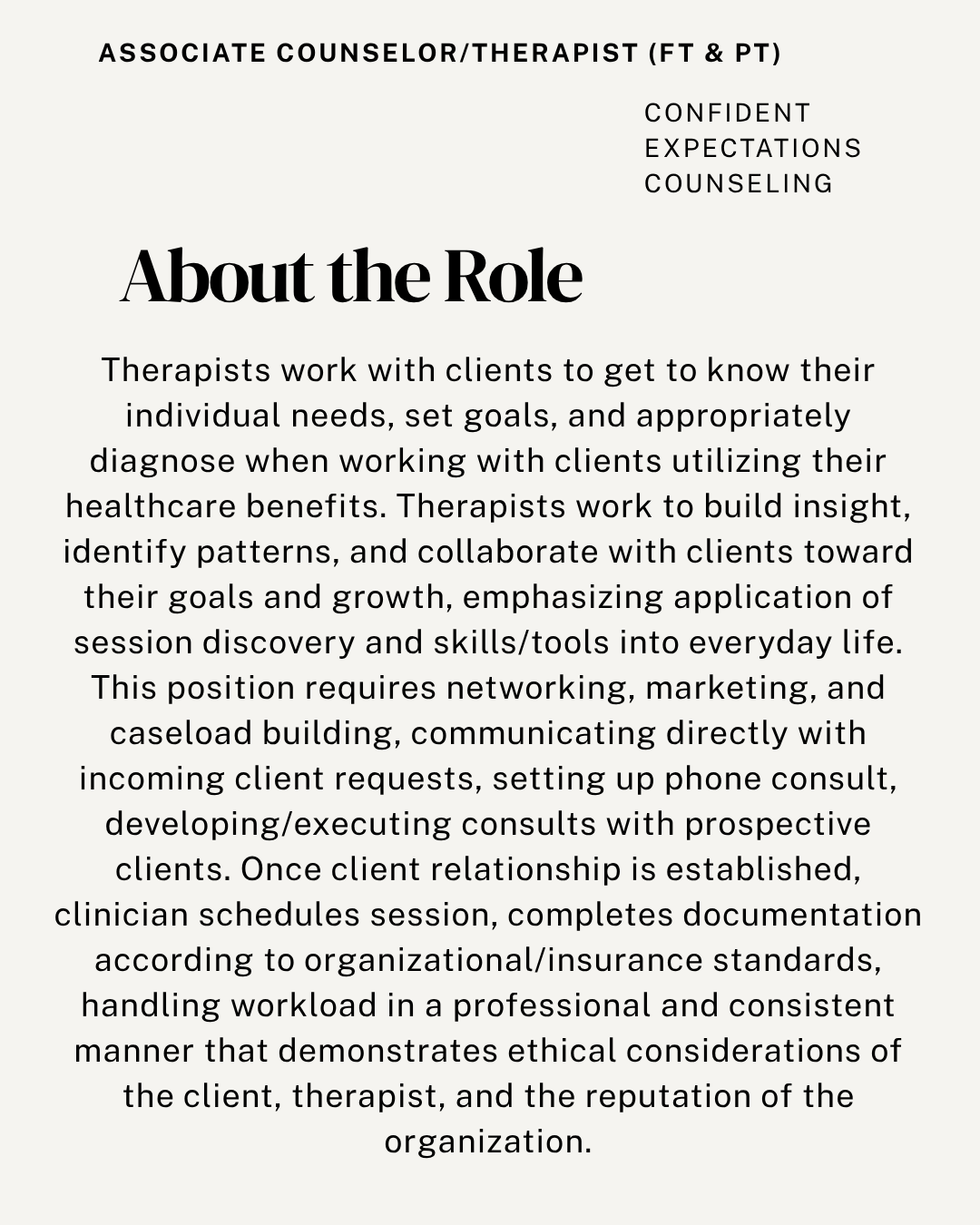 ASSOCIATE COUNSELOR/THERAPIST (FT & PT)

CONFIDENT
EXPECTATIONS
COUNSELING

About the Role

Therapists work with clients to get to know their individual needs, set goals, and appropriately diagnose when working with clients utilizing their healthcare benefits. Therapists work to build insight, identify patterns, and collaborate with clients toward their goals and growth, emphasizing application of session discovery and skills/tools into everyday life. This position requires networking, marketing, and caseload building, communicating directly with incoming client requests, setting up phone consult, developing/executing consults with prospective clients. Once client relationship is established, clinician schedules session, completes documentation according to organizational/insurance standards, handling workload in a professional and consistent manner that demonstrates ethical considerations of the client, therapist, and the reputation of the organization.